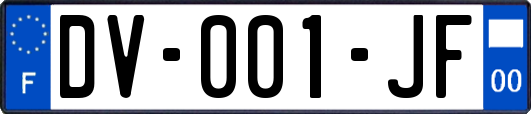 F

DV-001-JF

00